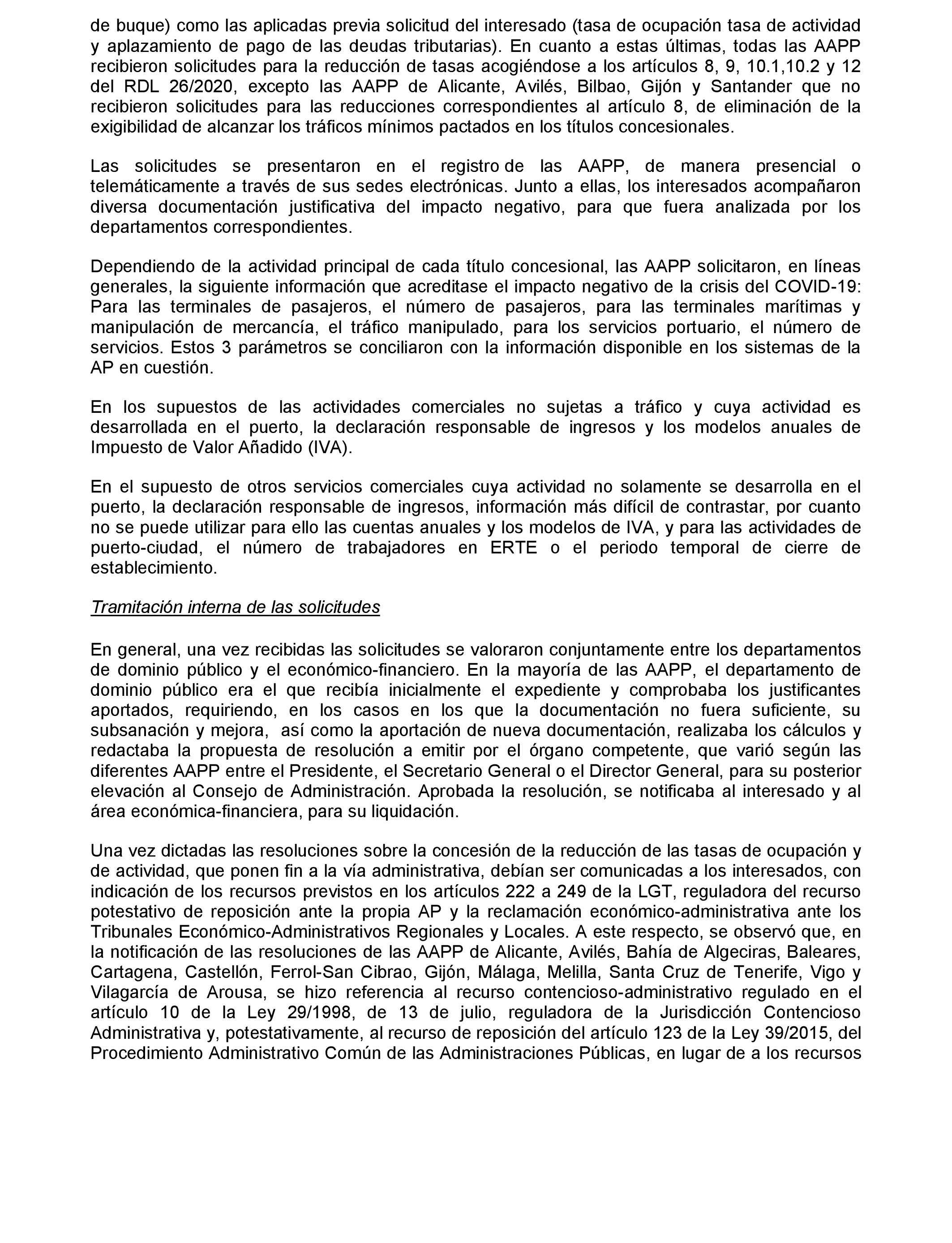 de buque) como las aplicadas previa solicitud del interesado (tasa de ocupación tasa de actividad y aplazamiento de pago de las deudas tributarias). En cuanto a estas últimas, todas las AAPP recibieron solicitudes para la reducción de tasas acogiéndose a los artículos 8, 9, 10.1,10.2 y 12 del RDL 26/2020, excepto las AAPP de Alicante, Avilés, Bilbao, Gijón y Santander que no recibieron solicitudes para las reducciones correspondientes al artículo 8, de eliminación de la exigibilidad de alcanzar los tráficos mínimos pactados en los títulos concesionales.

Las solicitudes se presentaron en el registro de las AAPP, de manera presencial o telemáticamente a través de sus sedes electrónicas. Junto a ellas, los interesados acompañaron diversa documentación justificativa del impacto negativo, para que fuera analizada por los departamentos correspondientes.

Dependiendo de la actividad principal de cada título concesional, las AAPP solicitaron, en líneas generales, la siguiente información que acreditase el impacto negativo de la crisis del COVID-19: Para las terminales de pasajeros, el número de pasajeros, para las terminales marítimas y manipulación de mercancía, el tráfico manipulado, para los servicios portuario, el número de servicios. Estos 3 parámetros se conciliaron con la información disponible en los sistemas de la AP en cuestión.

En los supuestos de las actividades comerciales no sujetas a tráfico y cuya actividad es desarrollada en el puerto, la declaración responsable de ingresos y los modelos anuales de Impuesto de Valor Añadido (IVA).

En el supuesto de otros servicios comerciales cuya actividad no solamente se desarrolla en el puerto, la declaración responsable de ingresos, información más difícil de contrastar, por cuanto no se puede utilizar para ello las cuentas anuales y los modelos de IVA, y para las actividades de puerto-ciudad, el número de trabajadores en ERTE o el periodo temporal de cierre de establecimiento.

Tramitación interna de las solicitudes

En general, una vez recibidas las solicitudes se valoraron conjuntamente entre los departamentos de dominio público y el económico-financiero. En la mayoría de las AAPP, el departamento de dominio público era el que recibía inicialmente el expediente y comprobaba los justificantes aportados, requiriendo, en los casos en los que la documentación no fuera suficiente, su subsanación y mejora, así como la aportación de nueva documentación, realizaba los cálculos y redactaba la propuesta de resolución a emitir por el órgano competente, que varió según las diferentes AAPP entre el Presidente, el Secretario General o el Director General, para su posterior elevación al Consejo de Administración. Aprobada la resolución, se notificaba al interesado y al área económica-financiera, para su liquidación.

Una vez dictadas las resoluciones sobre la concesión de la reducción de las tasas de ocupación y de actividad, que ponen fin a la vía administrativa, debían ser comunicadas a los interesados, con indicación de los recursos previstos en los artículos 222 a 249 de la LGT, reguladora del recurso potestativo de reposición ante la propia AP y la reclamación económico-administrativa ante los Tribunales Económico-Administrativos Regionales y Locales. A este respecto, se observó que, en la notificación de las resoluciones de las AAPP de Alicante, Avilés, Bahía de Algeciras, Baleares, Cartagena, Castellón, Ferrol-San Cibrao, Gijón, Málaga, Melilla, Santa Cruz de Tenerife, Vigo y Vilagarcía de Arousa, se hizo referencia al recurso contencioso-administrativo regulado en el artículo 10 de la Ley 29/1998, de 13 de julio, reguladora de la Jurisdicción Contencioso Administrativa y, potestativamente, al recurso de reposición del artículo 123 de la Ley 39/2015, del Procedimiento Administrativo Común de las Administraciones Públicas, en lugar de a los recursos